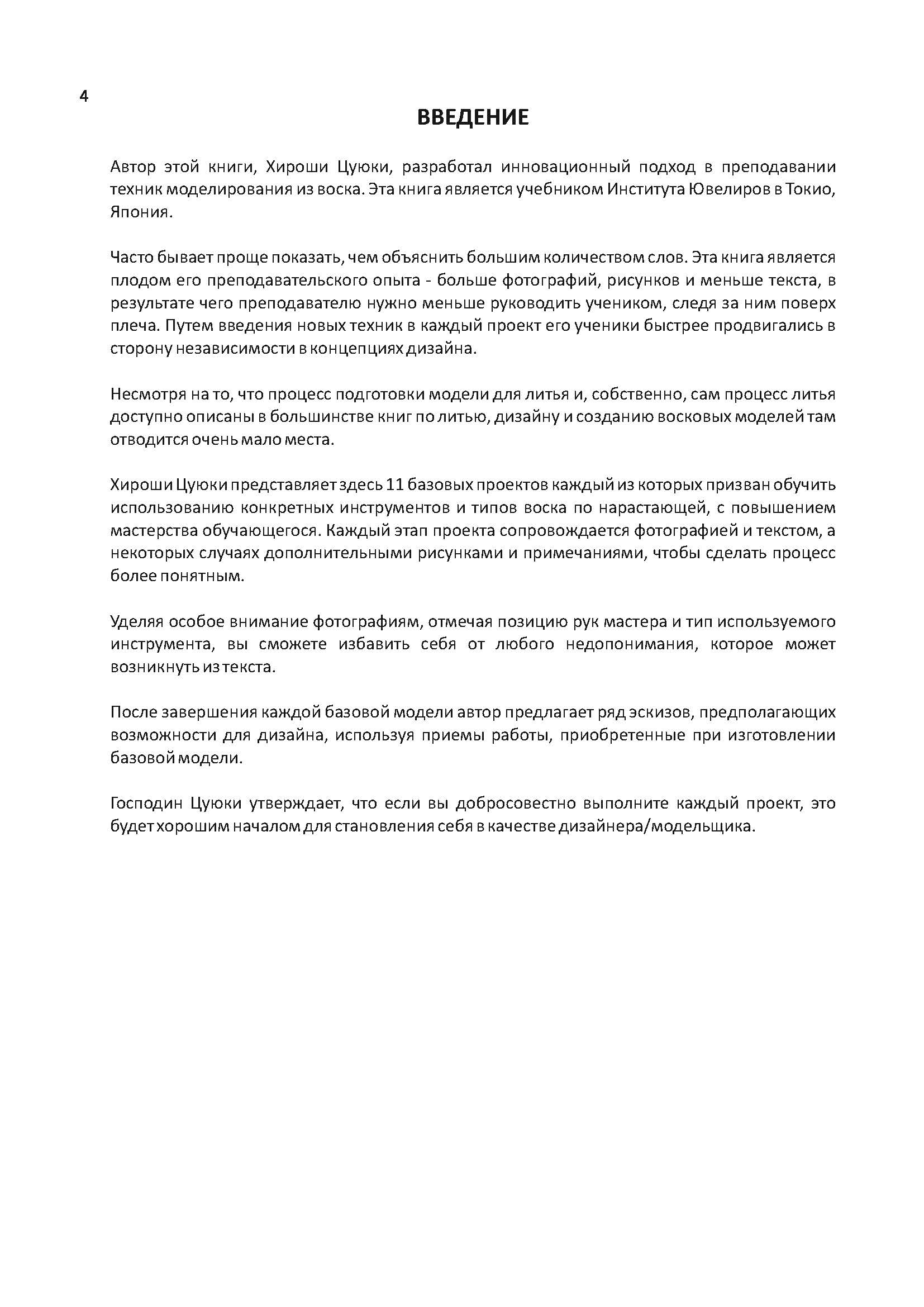 4

ВВЕДЕНИЕ

Автор этой книги, Хироши Цуюки, разработал инновационный подход в преподавании техник моделирования из воска. Эта книга является учебником Института Ювелиров в Токио, Япония.

Часто бывает проще показать, чем объяснить большим количеством слов. Эта книга является плодом его преподавательского опыта - больше фотографий, рисунков и меньше текста, в результате чего преподавателю нужно меньше руководить учеником, следя за ним поверх плеча. Путем введения новых техник в каждый проект его ученики быстрее продвигались в сторону независимости в концепциях дизайна.

Несмотря на то, что процесс подготовки модели для литья и, собственно, сам процесс литья доступно описаны в большинстве книг по литью, дизайну и созданию восковых моделей там отводится очень мало места.

Хироши Цуюки представляет здесь 11 базовых проектов каждый из которых призван обучить использованию конкретных инструментов и типов воска по нарастающей, с повышением мастерства обучающегося. Каждый этап проекта сопровождается фотографией и текстом, а некоторых случаях дополнительными рисунками и примечаниями, чтобы сделать процесс более понятным.

Уделяя особое внимание фотографиям, отмечая позицию рук мастера и тип используемого инструмента, вы сможете избавить себя от любого недопонимания, которое может возникнуть из текста.

После завершения каждой базовой модели автор предлагает ряд эскизов, предполагающих возможности для дизайна, используя приемы работы, приобретенные при изготовлении базовой модели.

Господин Цуюки утверждает, что если вы добросовестно выполните каждый проект, это будет хорошим началом для становления себя в качестве дизайнера/модельщика.